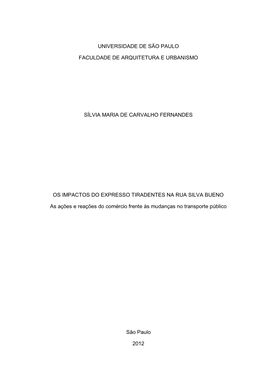 UNIVERSIDADE DE SÃO PAULO

FACULDADE DE ARQUITETURA E URBANISMO

SÍLVIA MARIA DE CARVALHO FERNANDES

OS IMPACTOS DO EXPRESSO TIRADENTES NA RUA SILVA BUENO

As ações e reações do comércio frente às mudanças no transporte público

São Paulo

2012